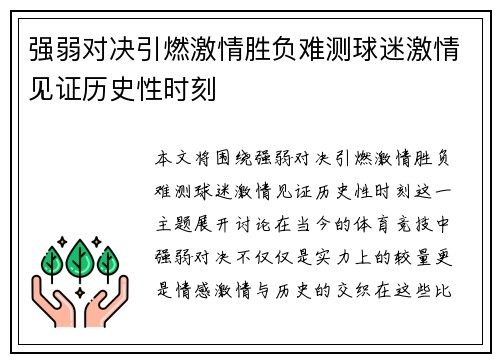 强弱对决引燃激情胜负难测球迷激情见证历史性时刻

本文将围绕强弱对决引燃激情胜负难测球迷激情见证历史性时刻这一主题展开讨论在当今的体育竞技中强弱对决不仅仅是实力上的较量更是情感激情与历史的交织在这些比